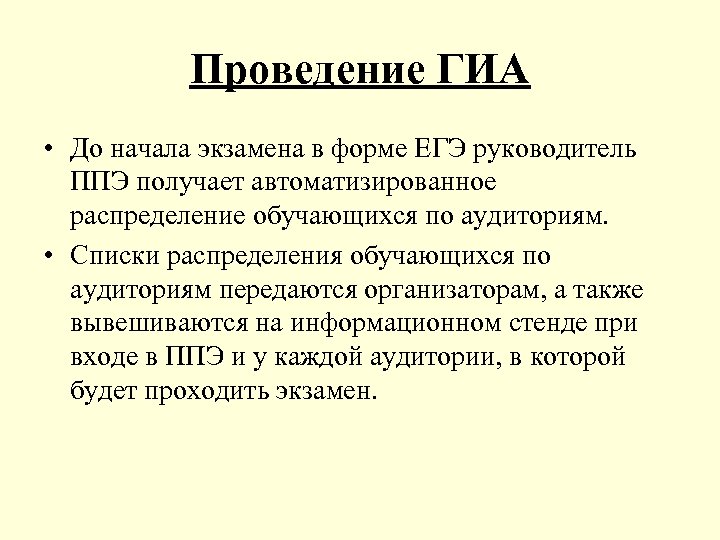 Проведение ГИА

• До начала экзамена в форме ЕГЭ руководитель ППЭ получает автоматизированное распределение обучающихся по аудиториям.

• Списки распределения обучающихся по аудиториям передаются организаторам, а также вывешиваются на информационном стенде при входе в ППЭ и у каждой аудитории, в которой будет проходить экзамен.